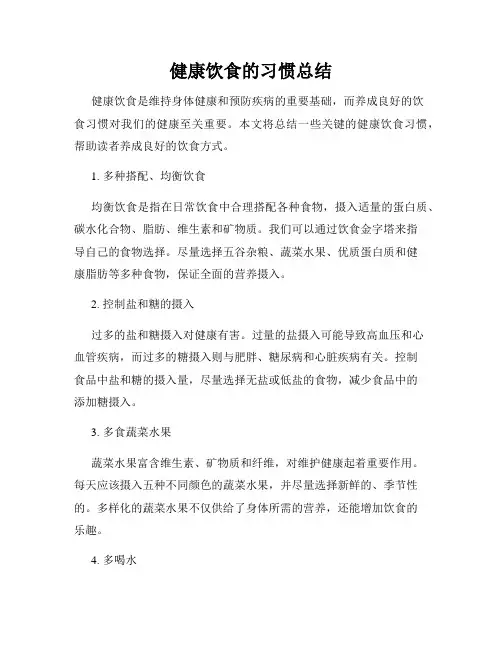 健康饮食的习惯总结

健康饮食是维持身体健康和预防疾病的重要基础，而养成良好的饮食习惯对我们的健康至关重要。本文将总结一些关键的健康饮食习惯，帮助读者养成良好的饮食方式。

1. 多种搭配、均衡饮食

均衡饮食是指在日常饮食中合理搭配各种食物，摄入适量的蛋白质、碳水化合物、脂肪、维生素和矿物质。我们可以通过饮食金字塔来指导自己的食物选择。尽量选择五谷杂粮、蔬菜水果、优质蛋白质和健康脂肪等多种食物，保证全面的营养摄入。

2. 控制盐和糖的摄入

过多的盐和糖摄入对健康有害。过量的盐摄入可能导致高血压和心血管疾病，而过多的糖摄入则与肥胖、糖尿病和心脏疾病有关。控制食品中盐和糖的摄入量，尽量选择无盐或低盐的食物，减少食品中的添加糖摄入。

3. 多食蔬菜水果

蔬菜水果富含维生素、矿物质和纤维，对维护健康起着重要作用。每天应该摄入五种不同颜色的蔬菜水果，并尽量选择新鲜的、季节性的。多样化的蔬菜水果不仅供给了身体所需的营养，还能增加饮食的乐趣。

4. 多喝水